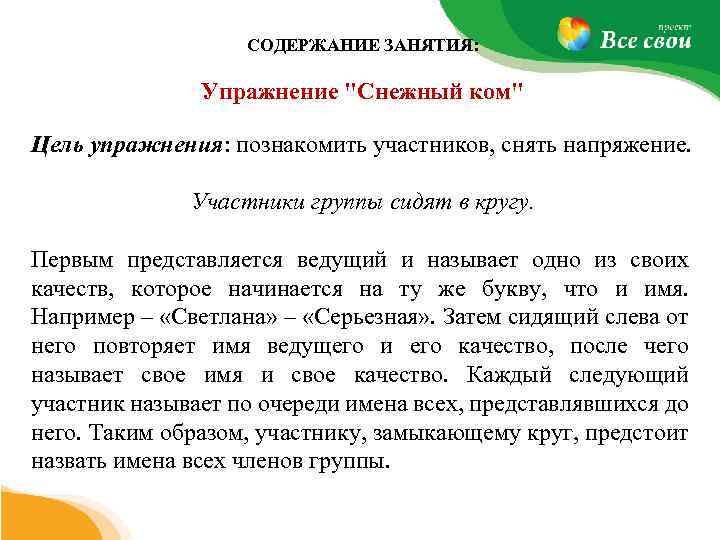 проект
Все свои

СОДЕРЖАНИЕ ЗАНЯТИЯ:

Упражнение "Снежный ком"

Цель упражнения: познакомить участников, снять напряжение.

Участники группы сидят в кругу.

Первым представляется ведущий и называет одно из своих качеств, которое начинается на ту же букву, что и имя. Например – «Светлана» – «Серьезная». Затем сидящий слева от него повторяет имя ведущего и его качество, после чего называет свое имя и свое качество. Каждый следующий участник называет по очереди имена всех, представлявшихся до него. Таким образом, участнику, замыкающему круг, предстоит назвать имена всех членов группы.